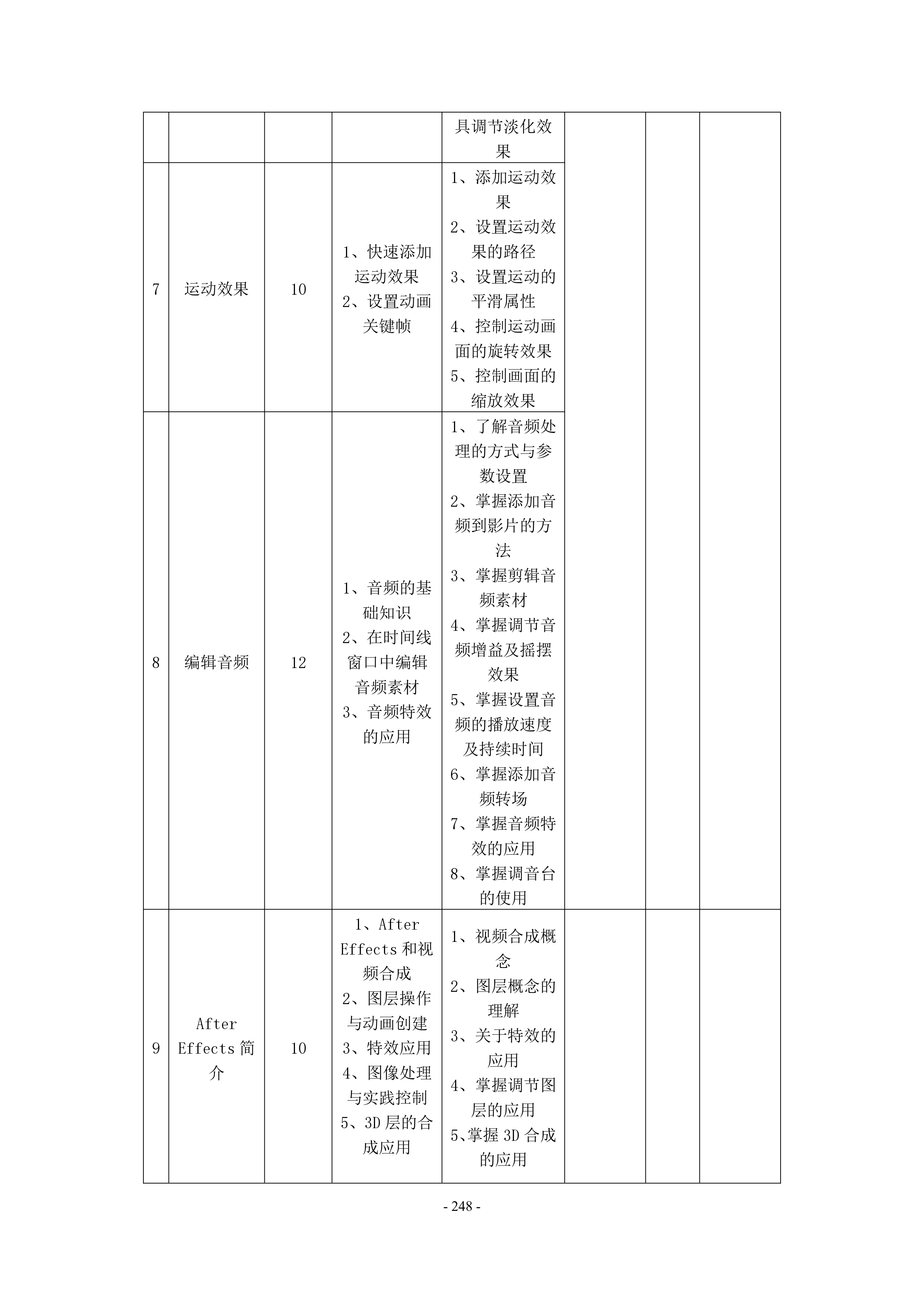 |  |  |  |  | 具调节淡化效果 |  |  |  |
|---|---|---|---|---|---|---|---|
| 7 | 运动效果 | 10 | 1、快速添加运动效果 2、设置动画关键帧 | 1、添加运动效果 2、设置运动效果的路径 3、设置运动的平滑属性 4、控制运动画面的旋转效果 5、控制画面的缩放效果 |  |  |  |
| 8 | 编辑音频 | 12 | 1、音频的基础知识 2、在时间线窗口中编辑音频素材 3、音频特效的应用 | 1、了解音频处理的方式与参数设置 2、掌握添加音频到影片的方法 3、掌握剪辑音频素材 4、掌握调节音频增益及摇摆效果 5、掌握设置音频的播放速度及持续时间 6、掌握添加音频转场 7、掌握音频特效的应用 8、掌握调音台的使用 |  |  |  |
| 9 | After Effects简介 | 10 | 1、After Effects和视频合成 2、图层操作与动画创建 3、特效应用 4、图像处理与实践控制 5、3D层的合成应用 | 1、视频合成概念 2、图层概念的理解 3、关于特效的应用 4、掌握调节图层的应用 5、掌握3D合成的应用 |  |  |  |

- 248 -